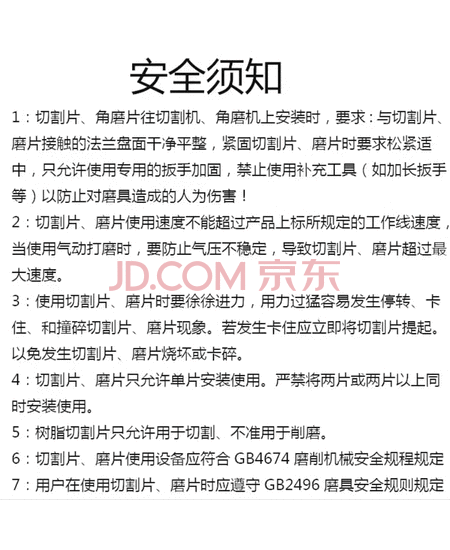 安全须知

1：切割片、角磨片往切割机、角磨机上安装时，要求：与切割片、磨片接触的法兰盘面干净平整，紧固切割片、磨片时要求松紧适中，只允许使用专用的扳手加固，禁止使用补充工具（如加长扳手等）以防止对磨具造成的人为伤害！

2：切割片、磨片使用速度不能超过产品上标所规定的工作线速度，当使用气动打磨时，要防止气压不稳定，导致切割片、磨片超过最大速度。

3：使用切割片、磨片时要徐徐进力，用力过猛容易发生停转、卡住、和撞碎切割片、磨片现象。若发生卡住应立即将切割片提起。以免发生切割片、磨片烧坏或卡碎。

4：切割片、磨片只允许单片安装使用。严禁将两片或两片以上同时安装使用。

5：树脂切割片只允许用于切割、不准用于削磨。

6：切割片、磨片使用设备应符合GB4674磨削机械安全规程规定

7：用户在使用切割片、磨片时应遵守GB2496磨具安全规则规定

JD.COM 京东